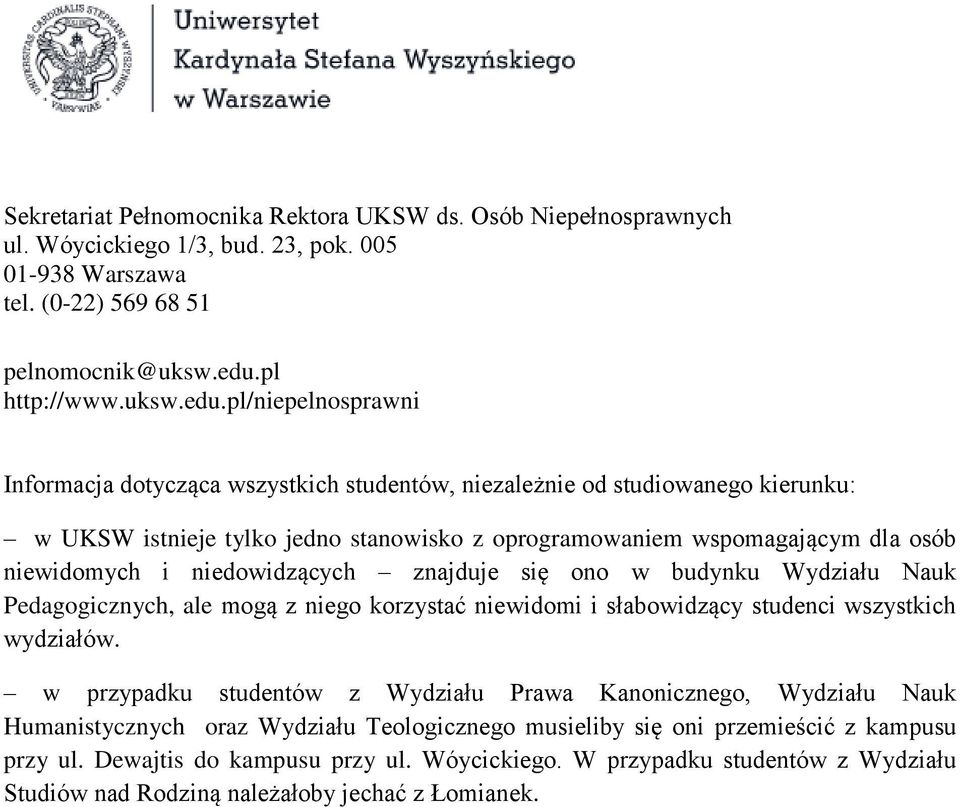 UNIVERSITAS CARDINALIS STEPHANI WYSZYŃSKI VARSOVIAE

Uniwersytet
Kardynała Stefana Wyszyńskiego
w Warszawie

Sekretariat Pełnomocnika Rektora UKSW ds. Osób Niepełnosprawnych
ul. Wóycickiego 1/3, bud. 23, pok. 005
01-938 Warszawa
tel. (0-22) 569 68 51

pelnomocnik@uksw.edu.pl
http://www.uksw.edu.pl/niepelnosprawni

Informacja dotycząca wszystkich studentów, niezależnie od studiowanego kierunku:

– w UKSW istnieje tylko jedno stanowisko z oprogramowaniem wspomagającym dla osób niewidomych i niedowidzących – znajduje się ono w budynku Wydziału Nauk Pedagogicznych, ale mogą z niego korzystać niewidomi i słabowidzący studenci wszystkich wydziałów.

– w przypadku studentów z Wydziału Prawa Kanonicznego, Wydziału Nauk Humanistycznych oraz Wydziału Teologicznego musieliby się oni przemieścić z kampusu przy ul. Dewajtis do kampusu przy ul. Wóycickiego. W przypadku studentów z Wydziału Studiów nad Rodziną należałoby jechać z Łomianek.